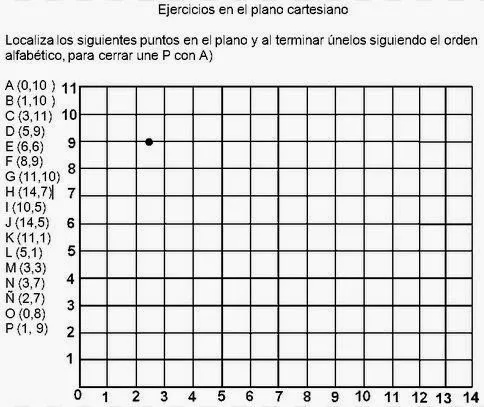 Ejercicios en el plano cartesiano

Localiza los siguientes puntos en el plano y al terminar únelos siguiendo el orden alfabético, para cerrar une P con A)

A (0,10 )
B (1,10 )
C (3,11)
D (5,9)
E (6,6)
F (8,9)
G (11,10)
H (14,7)
I (10,5)
J (14,5)
K (11,1)
L (5,1)
M (3,3)
N (3,7)
Ñ (2,7)
O (0,8)
P (1, 9)

11
10
9
8
7
6
5
4
3
2
1
0 1 2 3 4 5 6 7 8 9 10 11 12 13 14